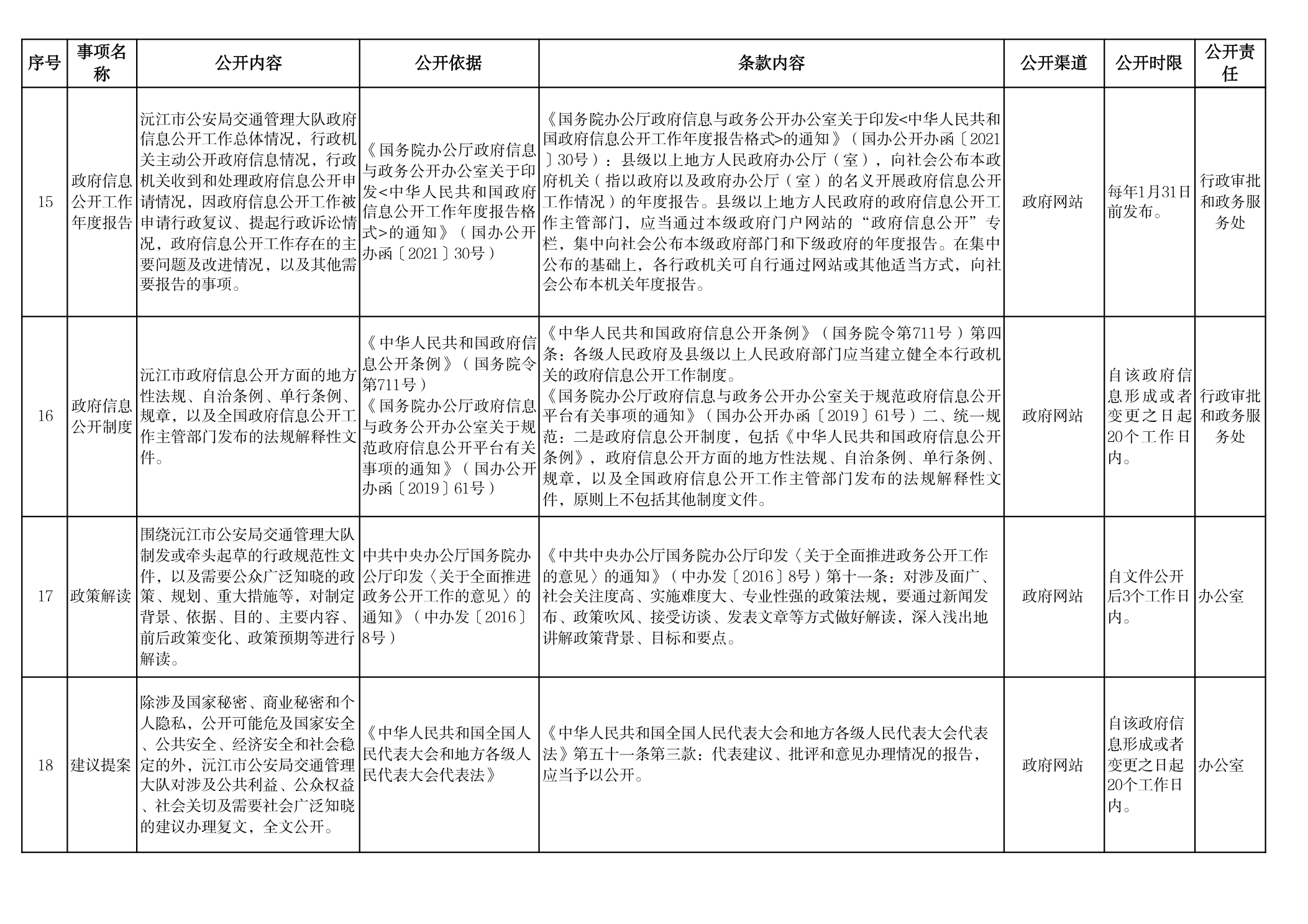 | 序号 | 事项名称 | 公开内容 | 公开依据 | 条款内容 | 公开渠道 | 公开时限 | 公开责任 |
|---|---|---|---|---|---|---|---|
| 15 | 政府信息公开工作年度报告 | 沅江市公安局交通管理大队政府信息公开工作总体情况，行政机关主动公开政府信息情况，行政机关收到和处理政府信息公开申请情况，因政府信息公开工作被申请行政复议、提起行政诉讼情况，政府信息公开工作存在的主要问题及改进情况，以及其他需要报告的事项。 | 《国务院办公厅政府信息与政务公开办公室关于印发<中华人民共和国政府信息公开工作年度报告格式>的通知》（国办公开办函〔2021〕30号） | 《国务院办公厅政府信息与政务公开办公室关于印发<中华人民共和国政府信息公开工作年度报告格式>的通知》（国办公开办函〔2021〕30号）：县级以上地方人民政府办公厅（室），向社会公布本政府机关（指以政府以及政府办公厅（室）的名义开展政府信息公开工作情况）的年度报告。县级以上地方人民政府的政府信息公开工作主管部门，应当通过本级政府门户网站的“政府信息公开”专栏，集中向社会公布本级政府部门和下级政府的年度报告。在集中公布的基础上，各行政机关可自行通过网站或其他适当方式，向社会公布本机关年度报告。 | 政府网站 | 每年1月31日前发布。 | 行政审批和政务服务处 |
| 16 | 政府信息公开制度 | 沅江市政府信息公开方面的地方性法规、自治条例、单行条例、规章，以及全国政府信息公开工作主管部门发布的法规解释性文件。 | 《中华人民共和国政府信息公开条例》（国务院令第711号）《国务院办公厅政府信息与政务公开办公室关于规范政府信息公开平台有关事项的通知》（国办公开办函〔2019〕61号） | 《中华人民共和国政府信息公开条例》（国务院令第711号）第四条：各级人民政府及县级以上人民政府部门应当建立健全本行政机关的政府信息公开工作制度。《国务院办公厅政府信息与政务公开办公室关于规范政府信息公开平台有关事项的通知》（国办公开办函〔2019〕61号）二、统一规范：二是政府信息公开制度，包括《中华人民共和国政府信息公开条例》，政府信息公开方面的地方性法规、自治条例、单行条例、规章，以及全国政府信息公开工作主管部门发布的法规解释性文件，原则上不包括其他制度文件。 | 政府网站 | 自该政府信息形成或者变更之日起20个工作日内。 | 行政审批和政务服务处 |
| 17 | 政策解读 | 围绕沅江市公安局交通管理大队制发或牵头起草的行政规范性文件，以及需要公众广泛知晓的政策、规划、重大措施等，对制定背景、依据、目的、主要内容、前后政策变化、政策预期等进行解读。 | 中共中央办公厅国务院办公厅印发〈关于全面推进政务公开工作的意见〉的通知》（中办发〔2016〕8号） | 《中共中央办公厅国务院办公厅印发〈关于全面推进政务公开工作的意见〉的通知》（中办发〔2016〕8号）第十一条：对涉及面广、社会关注度高、实施难度大、专业性强的政策法规，要通过新闻发布、政策吹风、接受访谈、发表文章等方式做好解读，深入浅出地讲解政策背景、目标和要点。 | 政府网站 | 自文件公开后3个工作日内。 | 办公室 |
| 18 | 建议提案 | 除涉及国家秘密、商业秘密和个人隐私，公开可能危及国家安全、公共安全、经济安全和社会稳定的外，沅江市公安局交通管理大队对涉及公共利益、公众权益、社会关切及需要社会广泛知晓的建议办理复文，全文公开。 | 《中华人民共和国全国人民代表大会和地方各级人民代表大会代表法》 | 《中华人民共和国全国人民代表大会和地方各级人民代表大会代表法》第五十一条第三款：代表建议、批评和意见办理情况的报告，应当予以公开。 | 政府网站 | 自该政府信息形成或者变更之日起20个工作日内。 | 办公室 |